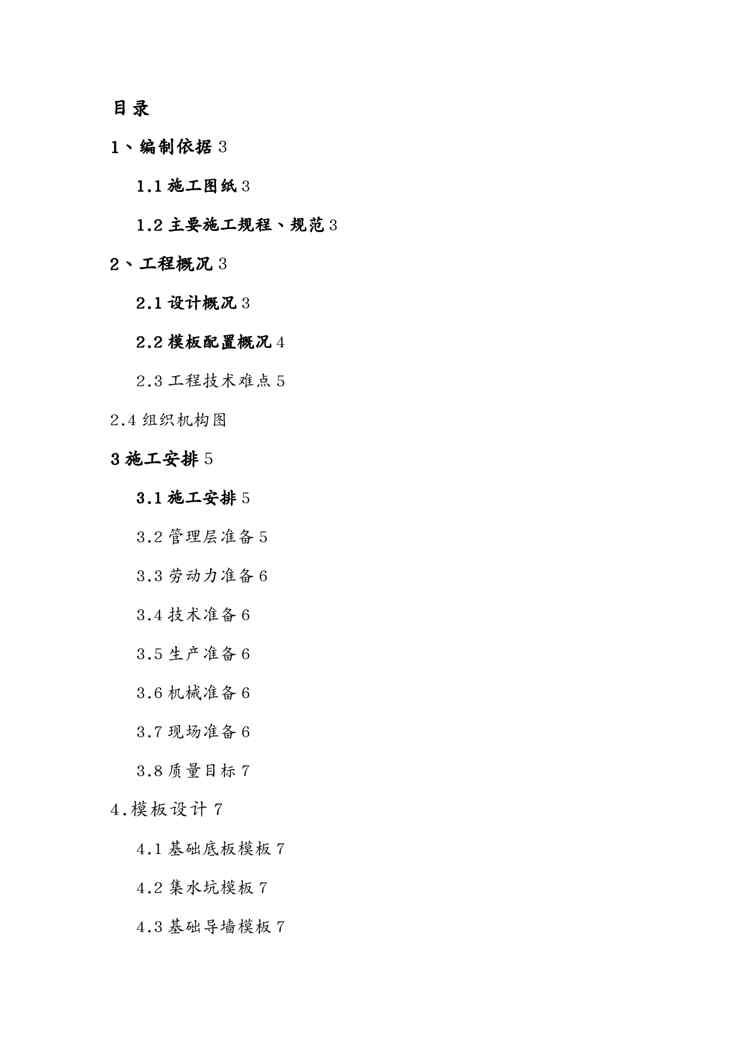 目录

1、编制依据 3

1.1 施工图纸 3

1.2 主要施工规程、规范 3

2、工程概况 3

2.1 设计概况 3

2.2 模板配置概况 4

2.3 工程技术难点 5

2.4 组织机构图

3 施工安排 5

3.1 施工安排 5

3.2 管理层准备 5

3.3 劳动力准备 6

3.4 技术准备 6

3.5 生产准备 6

3.6 机械准备 6

3.7 现场准备 6

3.8 质量目标 7

4.模板设计 7

4.1 基础底板模板 7

4.2 集水坑模板 7

4.3 基础导墙模板 7